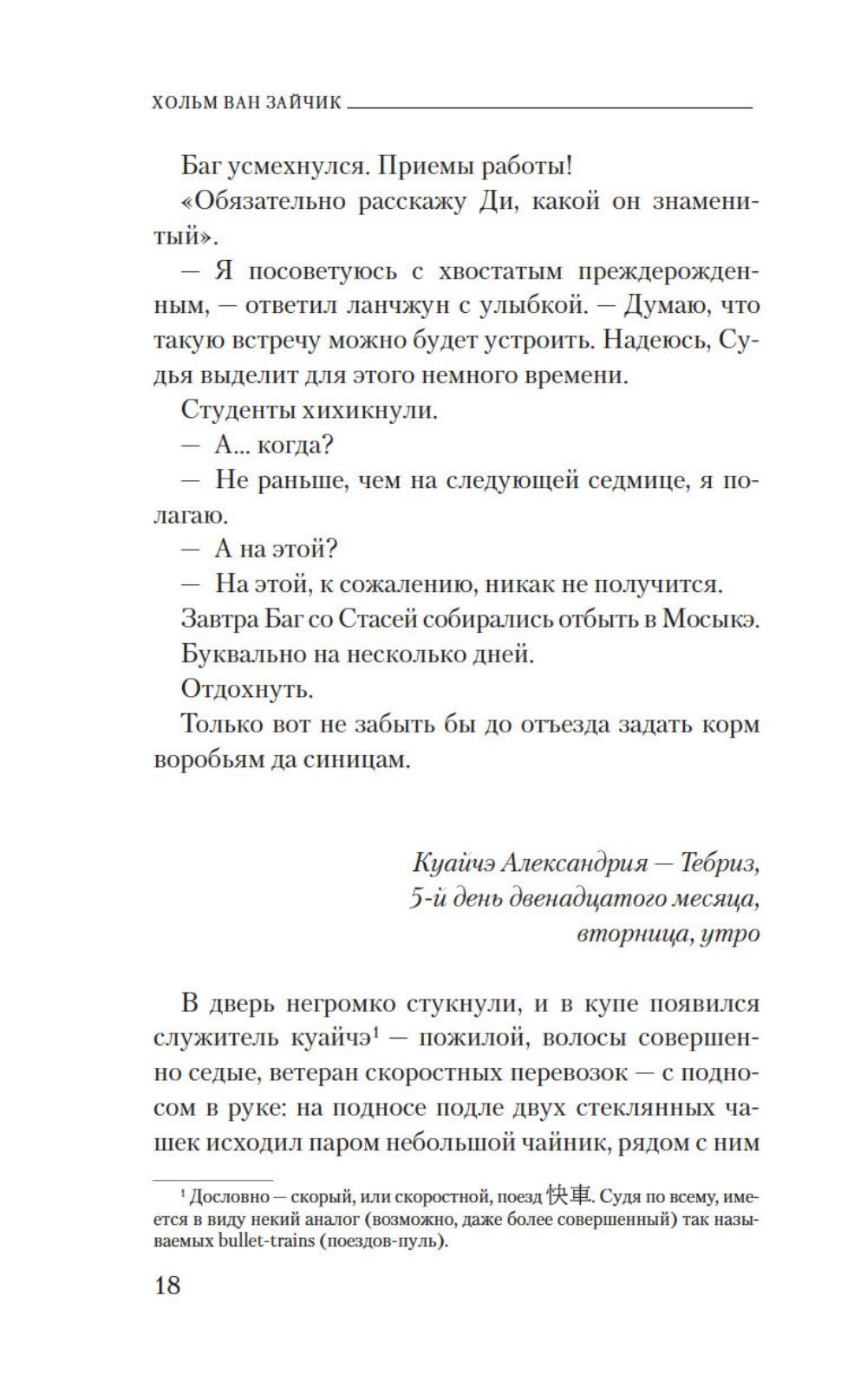 ХОЛЬМ ВАН ЗАЙЧИК

Баг усмехнулся. Приемы работы!

«Обязательно расскажу Ди, какой он знаменитый».

— Я посоветуюсь с хвостатым преждерожденным, — ответил ланчжун с улыбкой. — Думаю, что такую встречу можно будет устроить. Надеюсь, Судья выделит для этого немного времени.

Студенты хихикнули.

— А... когда?

— Не раньше, чем на следующей седмице, я полагаю.

— А на этой?

— На этой, к сожалению, никак не получится.

Завтра Баг со Стасей собирались отбыть в Мосыкэ.

Буквально на несколько дней.

Отдохнуть.

Только вот не забыть бы до отъезда задать корм воробьям да синицам.

Куайчэ Александрия — Тебриз,
5-й день двенадцатого месяца,
вторница, утро

В дверь негромко стукнули, и в купе появился служитель куайчэ¹ — пожилой, волосы совершенно седые, ветеран скоростных перевозок — с подносом в руке: на подносе подле двух стеклянных чашек исходил паром небольшой чайник, рядом с ним

¹ Дословно — скорый, или скоростной, поезд 快車. Судя по всему, имеется в виду некий аналог (возможно, даже более совершенный) так называемых bullet-trains (поездов-пуль).

18